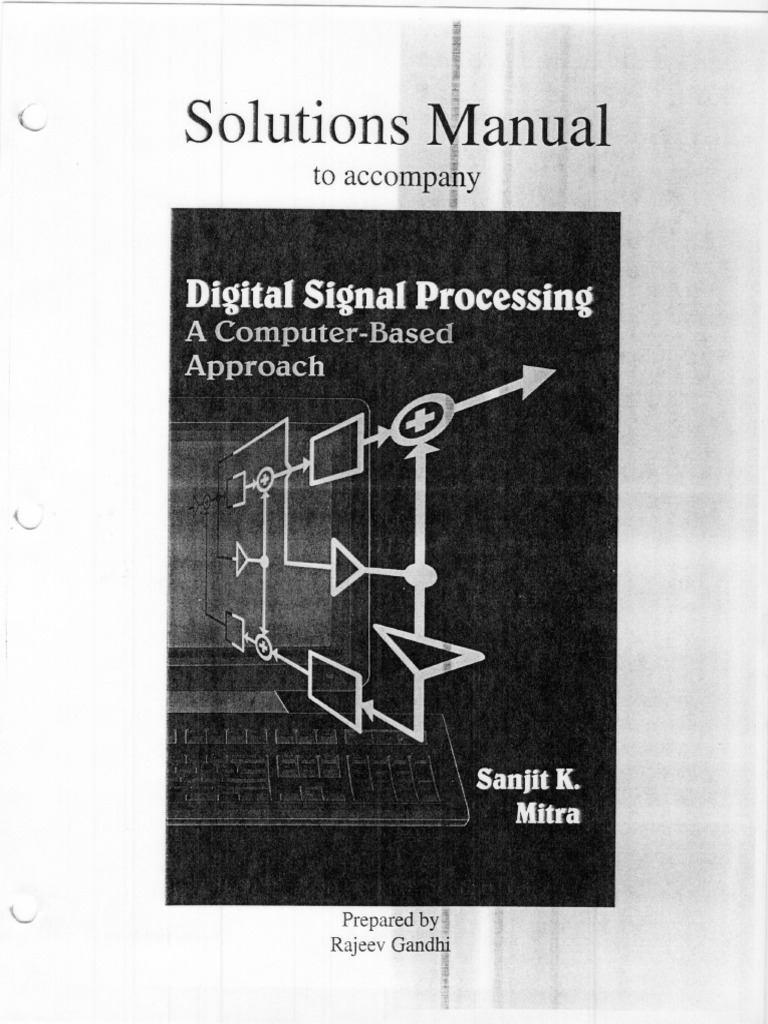 Solutions Manual

to accompany

Digital Signal Processing
A Computer-Based
Approach

Sanjit K.
Mitra

Prepared by
Rajeev Gandhi